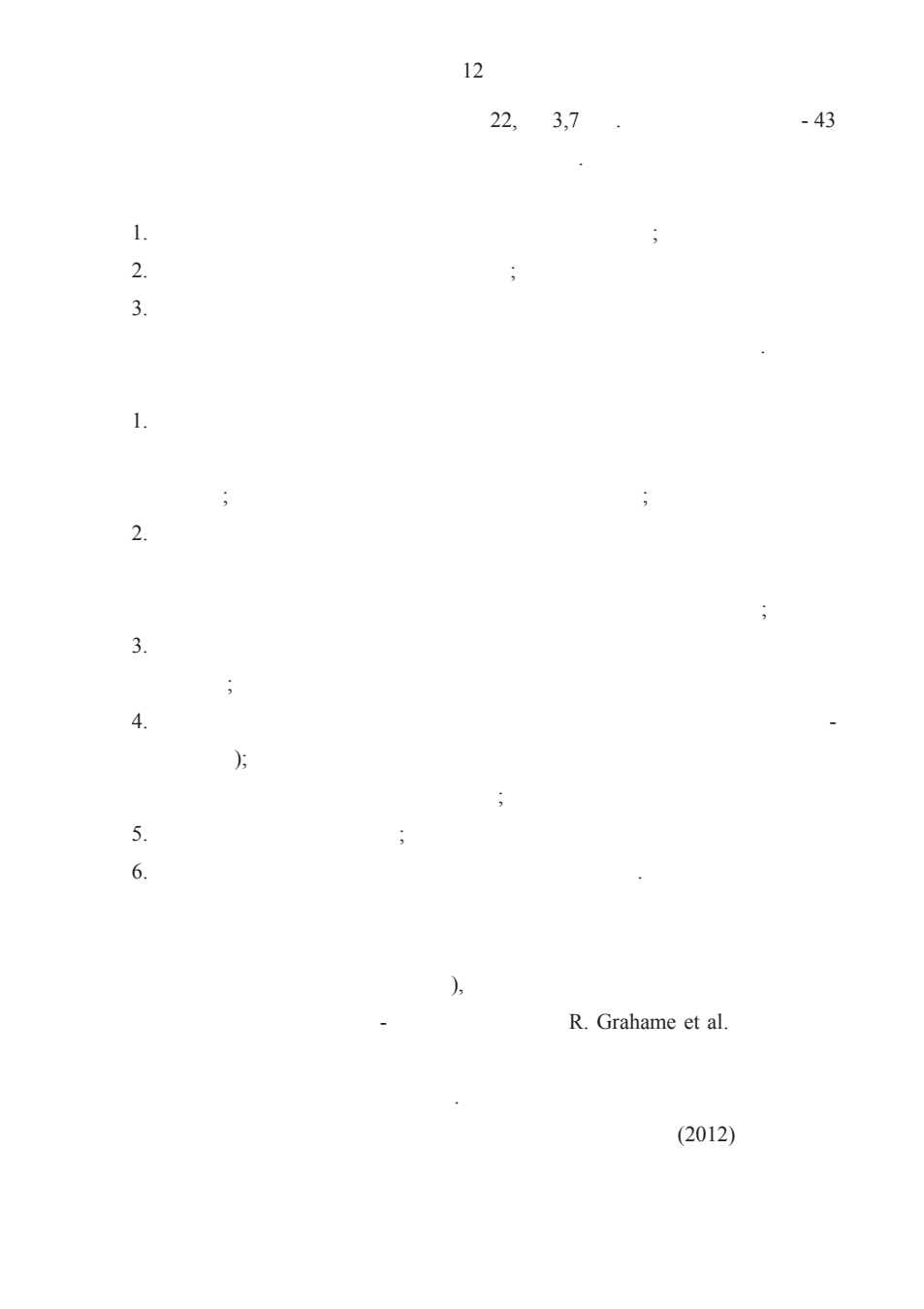 12

22, 3,7 . - 43

.

1. ;

2. ;

3.

.

1.

; ;

2.

;

3.

;

4. -

);

;

5. ;

6. .

),

- R. Grahame et al.

.

(2012)